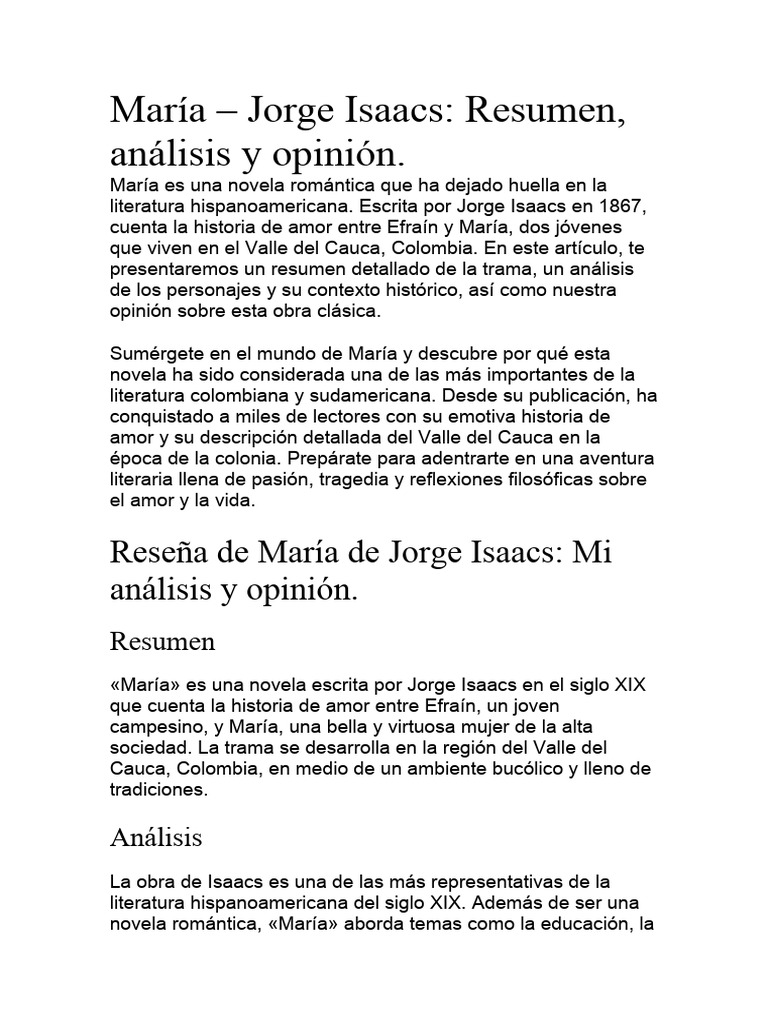 María – Jorge Isaacs: Resumen, análisis y opinión.

María es una novela romántica que ha dejado huella en la literatura hispanoamericana. Escrita por Jorge Isaacs en 1867, cuenta la historia de amor entre Efraín y María, dos jóvenes que viven en el Valle del Cauca, Colombia. En este artículo, te presentaremos un resumen detallado de la trama, un análisis de los personajes y su contexto histórico, así como nuestra opinión sobre esta obra clásica.

Sumérgete en el mundo de María y descubre por qué esta novela ha sido considerada una de las más importantes de la literatura colombiana y sudamericana. Desde su publicación, ha conquistado a miles de lectores con su emotiva historia de amor y su descripción detallada del Valle del Cauca en la época de la colonia. Prepárate para adentrarte en una aventura literaria llena de pasión, tragedia y reflexiones filosóficas sobre el amor y la vida.

Reseña de María de Jorge Isaacs: Mi análisis y opinión.

Resumen

«María» es una novela escrita por Jorge Isaacs en el siglo XIX que cuenta la historia de amor entre Efraín, un joven campesino, y María, una bella y virtuosa mujer de la alta sociedad. La trama se desarrolla en la región del Valle del Cauca, Colombia, en medio de un ambiente bucólico y lleno de tradiciones.

Análisis

La obra de Isaacs es una de las más representativas de la literatura hispanoamericana del siglo XIX. Además de ser una novela romántica, «María» aborda temas como la educación, la